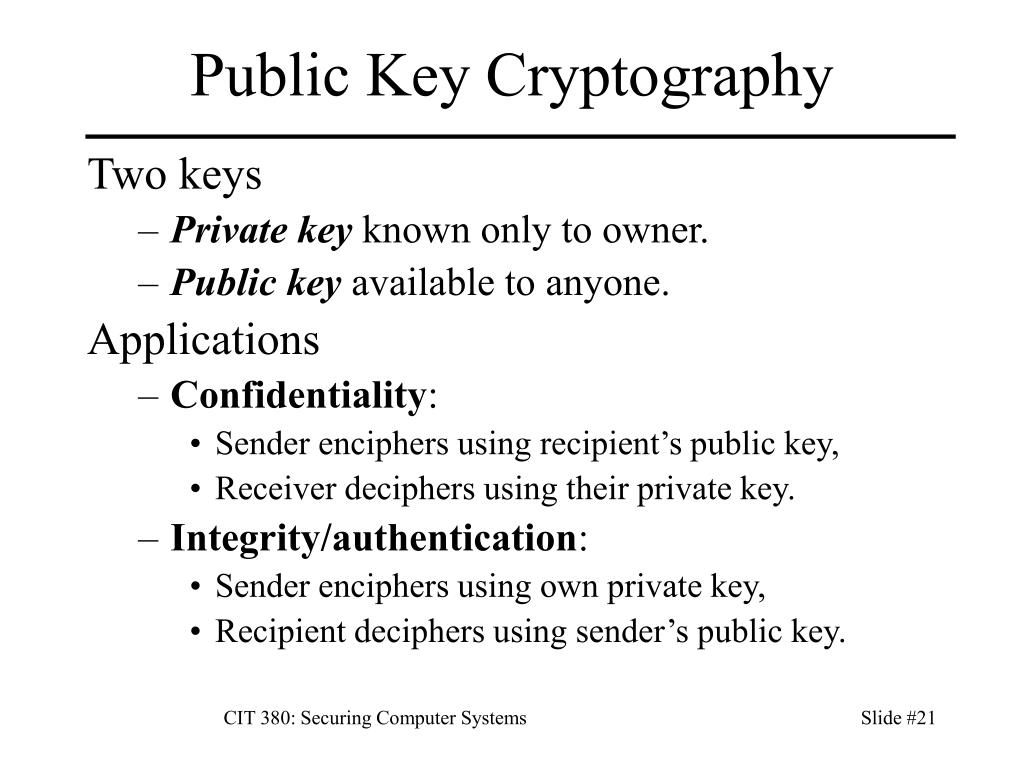 Public Key Cryptography

Two keys

– Private key known only to owner.

– Public key available to anyone.

Applications

– Confidentiality:

• Sender enciphers using recipient’s public key,

• Receiver deciphers using their private key.

– Integrity/authentication:

• Sender enciphers using own private key,

• Recipient deciphers using sender’s public key.

CIT 380: Securing Computer Systems

Slide #21